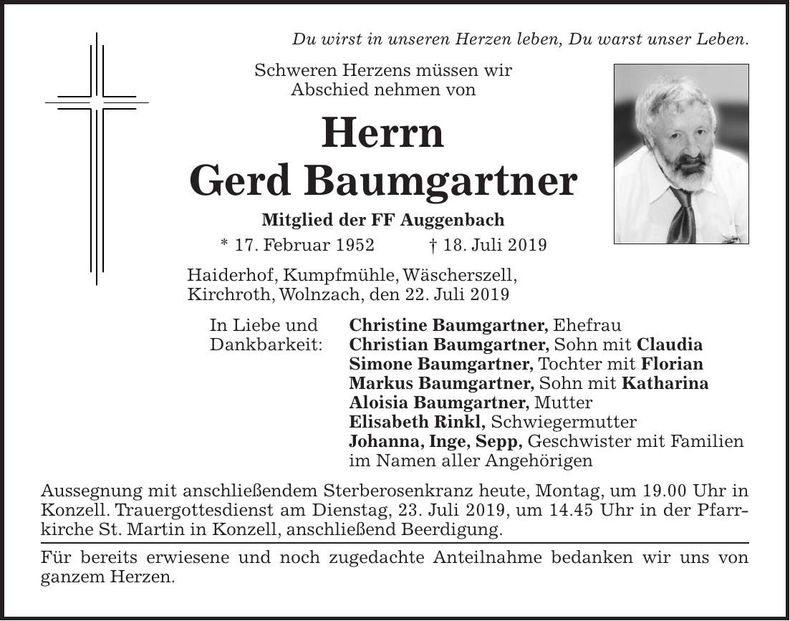 Du wirst in unseren Herzen leben, Du warst unser Leben.

Schweren Herzens müssen wir Abschied nehmen von

Herrn
Gerd Baumgartner

Mitglied der FF Auggenbach

* 17. Februar 1952 † 18. Juli 2019

Haiderhof, Kumpfmühle, Wäscherszell, Kirchroth, Wolnzach, den 22. Juli 2019

In Liebe und Dankbarkeit:

Christine Baumgartner, Ehefrau
Christian Baumgartner, Sohn mit Claudia
Simone Baumgartner, Tochter mit Florian
Markus Baumgartner, Sohn mit Katharina
Aloisia Baumgartner, Mutter
Elisabeth Rinkl, Schwiegermutter
Johanna, Inge, Sepp, Geschwister mit Familien
im Namen aller Angehörigen

Aussegnung mit anschließendem Sterberosenkranz heute, Montag, um 19.00 Uhr in Konzell. Trauergottesdienst am Dienstag, 23. Juli 2019, um 14.45 Uhr in der Pfarrkirche St. Martin in Konzell, anschließend Beerdigung.

Für bereits erwiesene und noch zugedachte Anteilnahme bedanken wir uns von ganzem Herzen.